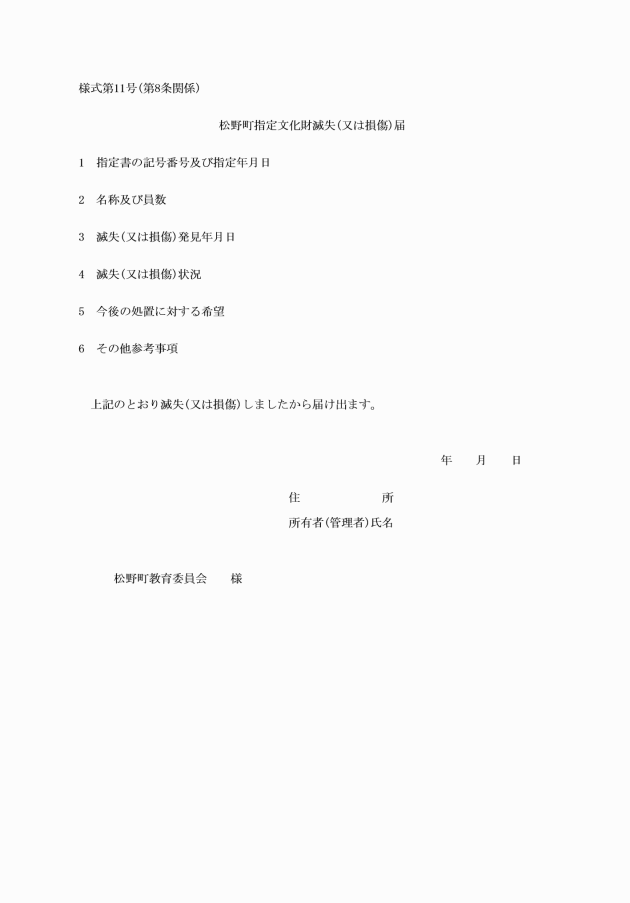 様式第11号(第8条関係)

松野町指定文化財滅失(又は損傷)届

1　指定書の記号番号及び指定年月日

2　名称及び員数

3　滅失(又は損傷)発見年月日

4　滅失(又は損傷)状況

5　今後の処置に対する希望

6　その他参考事項

上記のとおり滅失(又は損傷)しましたから届け出ます。

年　　月　　日

住　　　　所

所有者(管理者)氏名

松野町教育委員会　　様